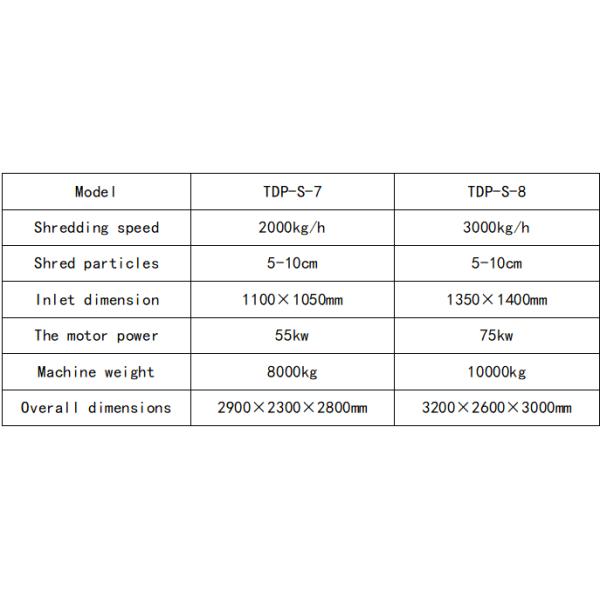 | Model | TDP-S-7 | TDP-S-8 |
|---|---|---|
| Shredding speed | 2000kg/h | 3000kg/h |
| Shred particles | 5-10cm | 5-10cm |
| Inlet dimension | 1100×1050mm | 1350×1400mm |
| The motor power | 55kw | 75kw |
| Machine weight | 8000kg | 10000kg |
| Overall dimensions | 2900×2300×2800mm | 3200×2600×3000mm |